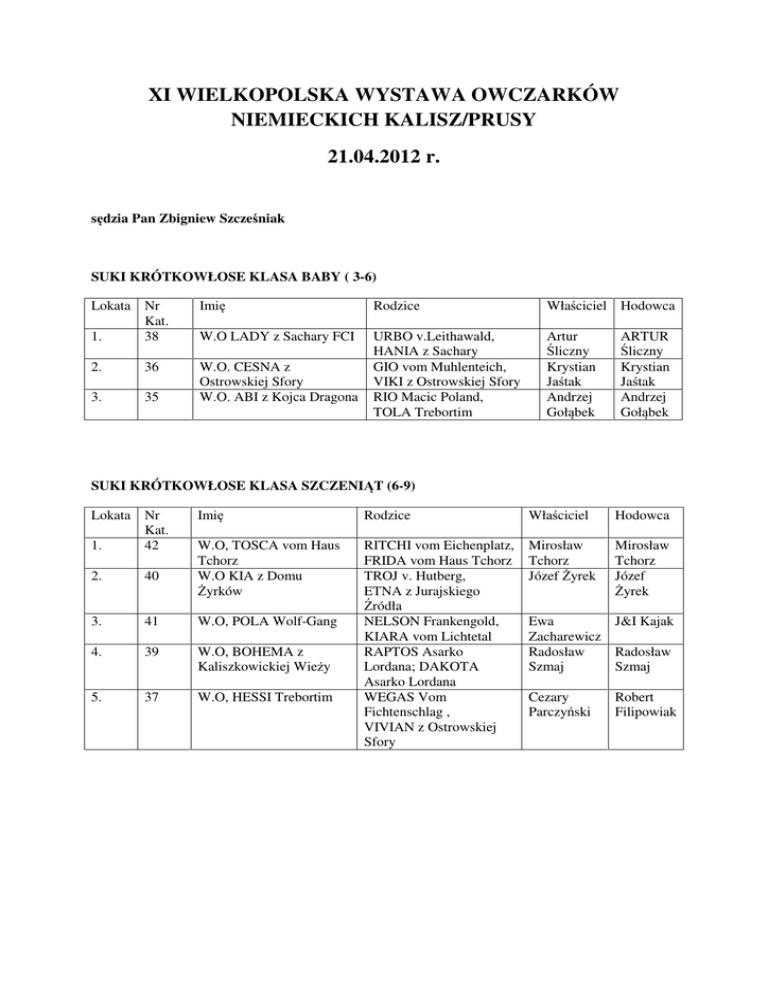 XI WIELKOPOLSKA WYSTAWA OWCZARKÓW NIEMIECKICH KALISZ/PRUSY

21.04.2012 r.

sędzia Pan Zbigniew Szcześniak

SUKI KRÓTKOWŁOSE KLASA BABY ( 3-6)

| Lokata | Nr Kat. | Imię | Rodzice | Właściciel | Hodowca |
|---|---|---|---|---|---|
| 1. | 38 | W.O LADY z Sachary FCI | URBO v.Leithawald, HANIA z Sachary | Artur Śliczny | ARTUR Śliczny |
| 2. | 36 | W.O. CESNA z Ostrowskiej Sfory | GIO vom Muhlenteich, VIKI z Ostrowskiej Sfory | Krystian Jaśtak | Krystian Jaśtak |
| 3. | 35 | W.O. ABI z Kojca Dragona | RIO Macic Poland, TOLA Trebortim | Andrzej Gołąbek | Andrzej Gołąbek |

SUKI KRÓTKOWŁOSE KLASA SZCZENIĄT (6-9)

| Lokata | Nr Kat. | Imię | Rodzice | Właściciel | Hodowca |
|---|---|---|---|---|---|
| 1. | 42 | W.O, TOSCA vom Haus Tchorz | RITCHI vom Eichenplatz, FRIDA vom Haus Tchorz | Mirosław Tchorz | Mirosław Tchorz |
| 2. | 40 | W.O KIA z Domu Żyrków | TROJ v. Hutberg, ETNA z Jurajskiego Źródła | Józef Żyrek | Józef Żyrek |
| 3. | 41 | W.O, POLA Wolf-Gang | NELSON Frankengold, KIARA vom Lichtetal | Ewa Zacharewicz | J&I Kajak |
| 4. | 39 | W.O, BOHEMA z Kaliszkowickiej Wieży | RAPTOS Asarko Lordana; DAKOTA Asarko Lordana | Radosław Szmaj | Radosław Szmaj |
| 5. | 37 | W.O, HESSI Trebortim | WEGAS Vom Fichtenschlag , VIVIAN z Ostrowskiej Sfory | Cezary Parczyński | Robert Filipowiak |